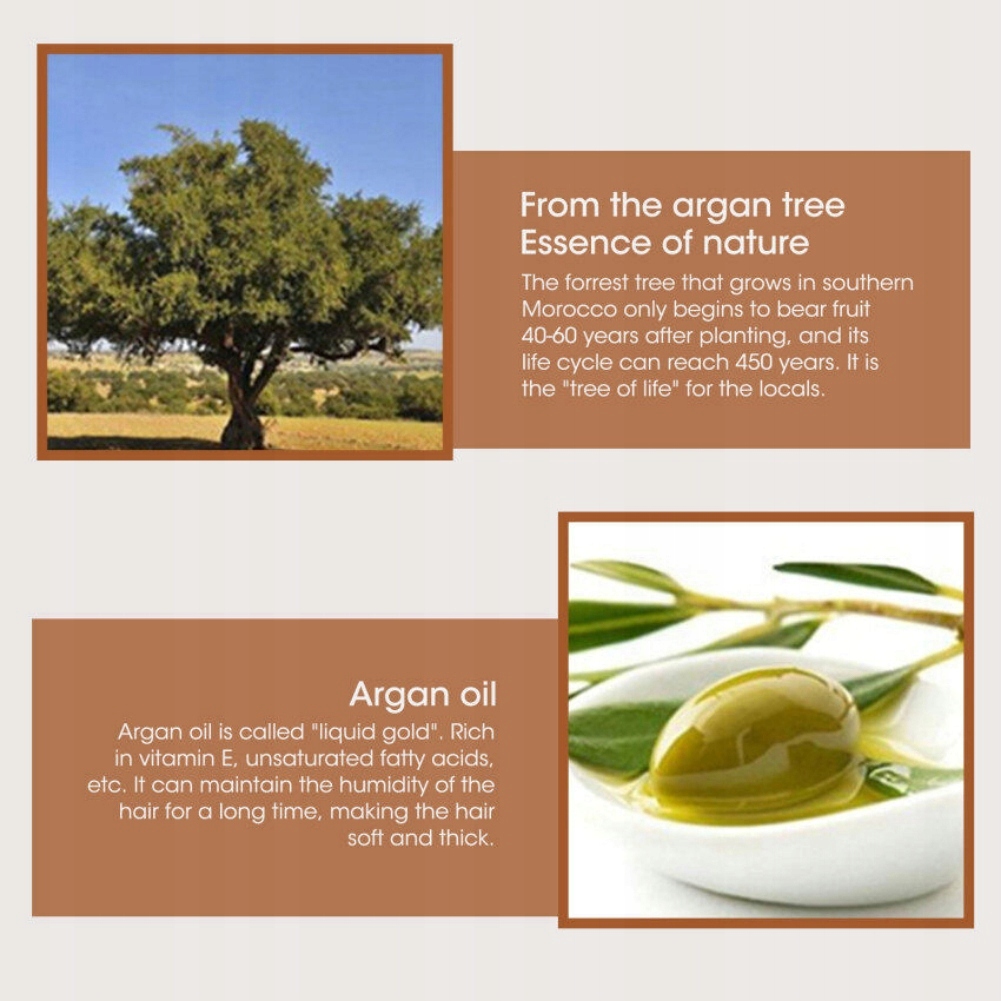 From the argan tree
Essence of nature

The forrest tree that grows in southern Morocco only begins to bear fruit 40-60 years after planting, and its life cycle can reach 450 years. It is the "tree of life" for the locals.

Argan oil

Argan oil is called "liquid gold". Rich in vitamin E, unsaturated fatty acids, etc. It can maintain the humidity of the hair for a long time, making the hair soft and thick.